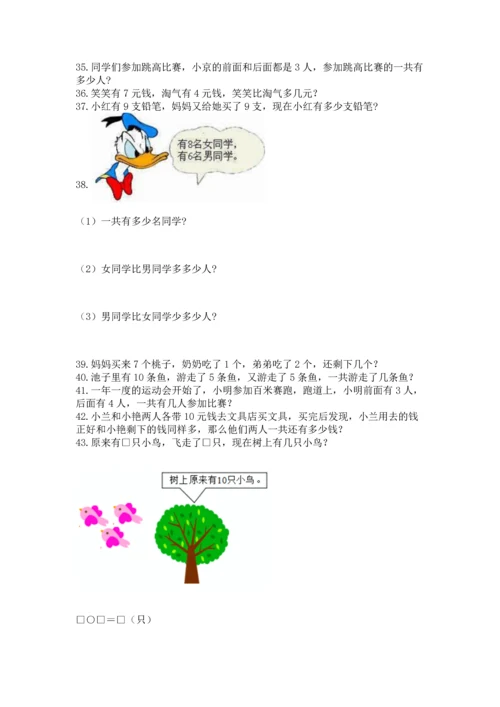 35. 同学们参加跳高比赛，小京的前面和后面都是 3 人，参加跳高比赛的一共有多少人？
36. 笑笑有 7 元钱，淘气有 4 元钱，笑笑比淘气多几元？
37. 小红有 9 支铅笔，妈妈又给她买了 9 支，现在小红有多少支铅笔？

有8名女同学，有6名男同学。

38.

（1）一共有多少名同学？

（2）女同学比男同学多多少人？

（3）男同学比女同学少多少人？

39. 妈妈买来 7 个桃子，奶奶吃了 1 个，弟弟吃了 2 个，还剩下几个？
40. 池子里有 10 条鱼，游走了 5 条鱼，又游走了 5 条鱼，一共游走了几条鱼？
41. 一年一度的运动会开始了，小明参加百米赛跑，跑道上，小明前面有 3 人，后面有 4 人，一共有几人参加比赛？
42. 小兰和小艳两人各带 10 元钱去文具店买文具，买完后发现，小兰用去的钱正好和小艳剩下的钱同样多，那么他们两人一共还有多少钱？
43. 原来有□只小鸟，飞走了□只，现在树上有几只小鸟？

树上原来有10只小鸟。

□○□＝□（只）